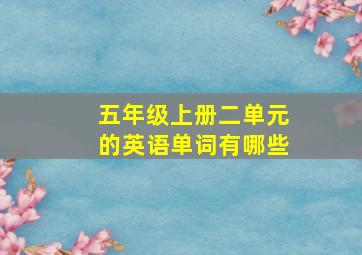 五年级上册二单元的英语单词有哪些